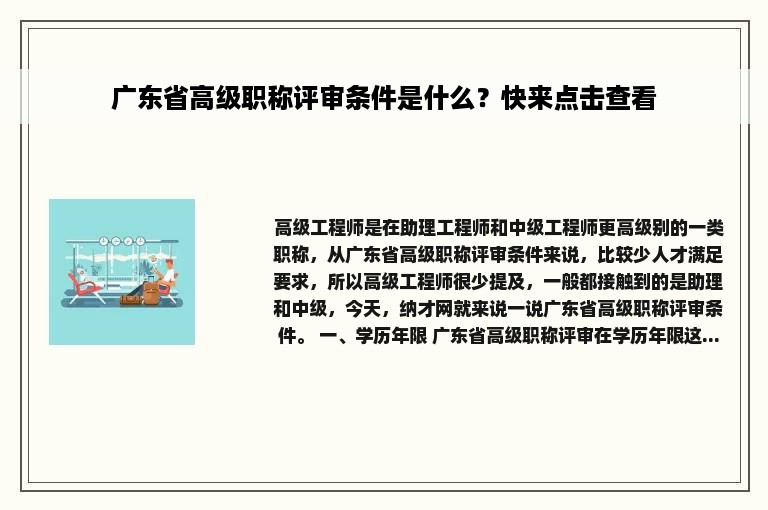 广东省高级职称评审条件是什么？快来点击查看

高级工程师是在助理工程师和中级工程师更高级别的一类职称，从广东省高级职称评审条件来说，比较少人才满足要求，所以高级工程师很少提及，一般都接触到的是助理和中级，今天，纳才网就来说一说广东省高级职称评审条件。 一、学历年限 广东省高级职称评审在学历年限这...